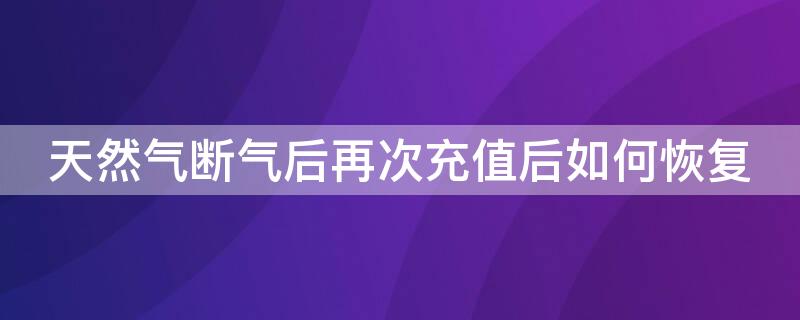 天然气断气后再次充值后如何恢复